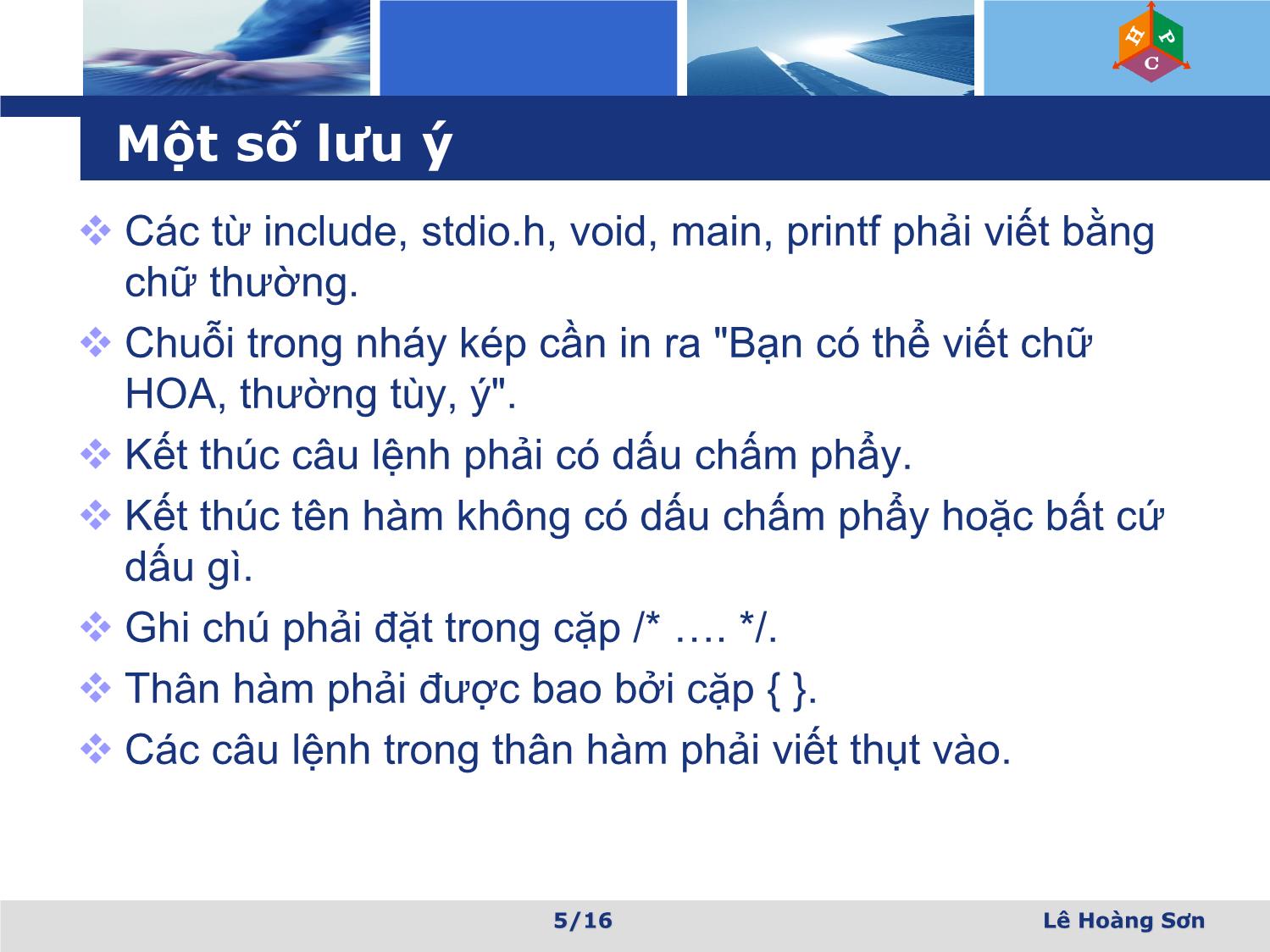 H P C

Một số lưu ý

❖ Các từ include, stdio.h, void, main, printf phải viết bằng chữ thường.

❖ Chuỗi trong nháy kép cần in ra "Bạn có thể viết chữ HOA, thường tùy, ý".

❖ Kết thúc câu lệnh phải có dấu chấm phẩy.

❖ Kết thúc tên hàm không có dấu chấm phẩy hoặc bất cứ dấu gì.

❖ Ghi chú phải đặt trong cặp /* …. */.

❖ Thân hàm phải được bao bởi cặp { }.

❖ Các câu lệnh trong thân hàm phải viết thụt vào.

5/16

Lê Hoàng Sơn